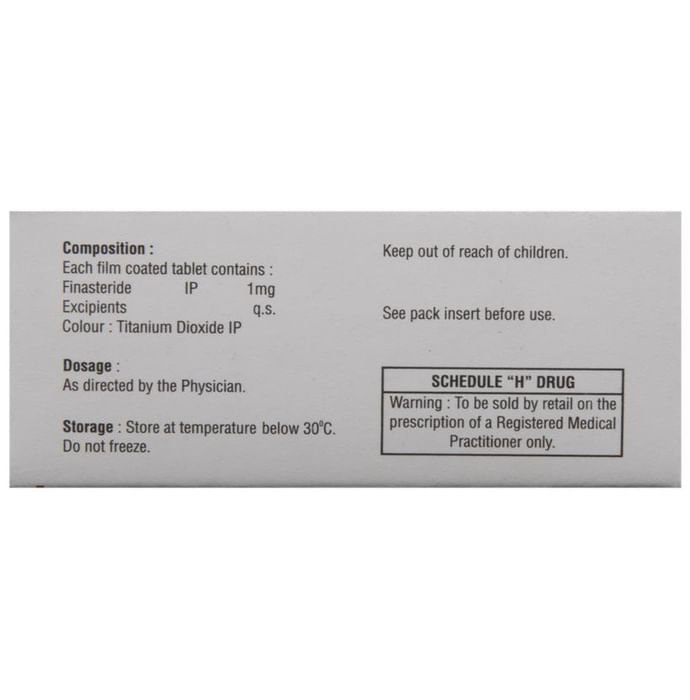 Composition :
Each film coated tablet contains :
Finasteride IP 1mg
Excipients q.s.
Colour : Titanium Dioxide IP

Dosage :
As directed by the Physician.

Storage : Store at temperature below 30°C.
Do not freeze.

Keep out of reach of children.

See pack insert before use.

SCHEDULE "H" DRUG
Warning : To be sold by retail on the prescription of a Registered Medical Practitioner only.